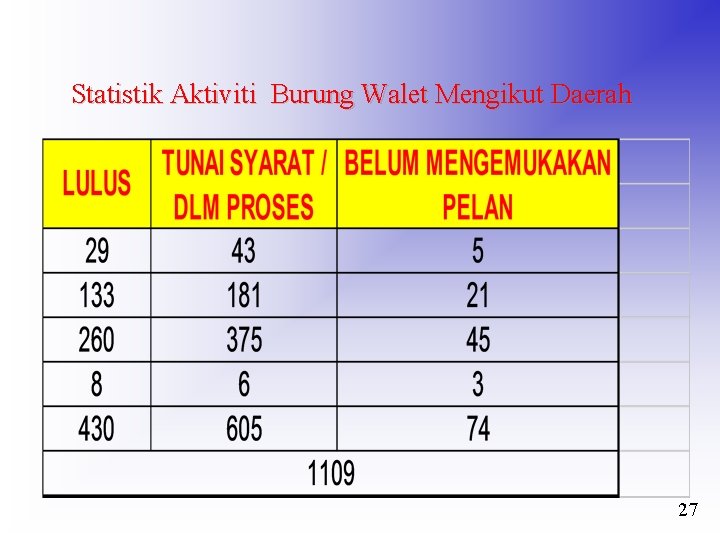 Statistik Aktiviti  Burung Walet Mengikut Daerah

| LULUS | TUNAI SYARAT / DLM PROSES | BELUM MENGEMUKAKAN PELAN |
|---|---|---|
| 29 | 43 | 5 |
| 133 | 181 | 21 |
| 260 | 375 | 45 |
| 8 | 6 | 3 |
| 430 | 605 | 74 |
| 1109 | | |

27